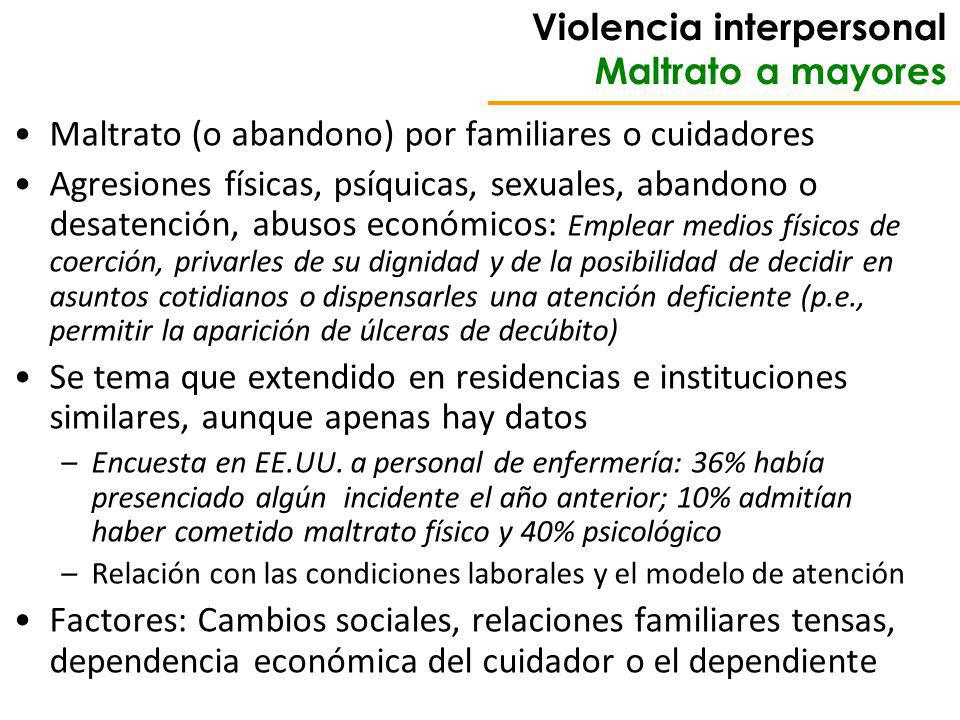 Violencia interpersonal
Maltrato a mayores

• Maltrato (o abandono) por familiares o cuidadores
• Agresiones físicas, psíquicas, sexuales, abandono o desatención, abusos económicos: Emplear medios físicos de coerción, privarles de su dignidad y de la posibilidad de decidir en asuntos cotidianos o dispensarles una atención deficiente (p.e., permitir la aparición de úlceras de decúbito)
• Se tema que extendido en residencias e instituciones similares, aunque apenas hay datos
– Encuesta en EE.UU. a personal de enfermería: 36% había presenciado algún incidente el año anterior; 10% admitían haber cometido maltrato físico y 40% psicológico
– Relación con las condiciones laborales y el modelo de atención
• Factores: Cambios sociales, relaciones familiares tensas, dependencia económica del cuidador o el dependiente